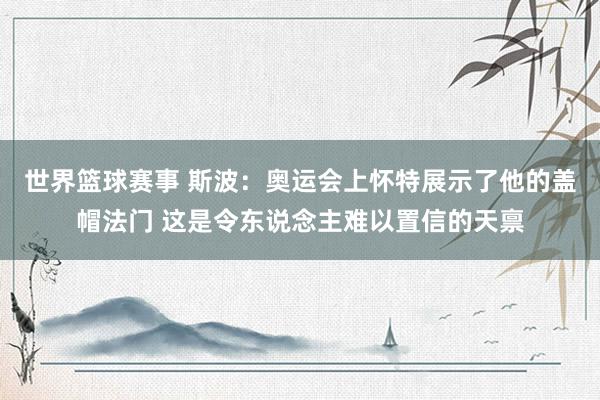 世界篮球赛事 斯波：奥运会上怀特展示了他的盖帽法门 这是令东说念主难以置信的天禀